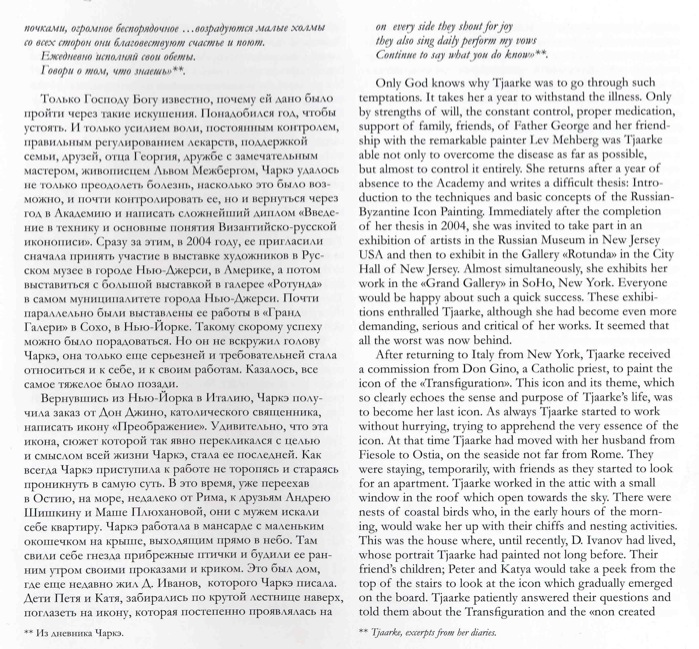 почками, огромное беспорядочное …возрадуются малые холмы со всех сторон они благовествуют счастье и поют.
Ежедневно исполняй свои обеты.
Говори о том, что знаешь»**.

Только Господу Богу известно, почему ей дано было пройти через такие искушения. Понадобился год, чтобы устоять. И только усилием воли, постоянным контролем, правильным регулированием лекарств, поддержкой семьи, друзей, отца Георгия, дружбе с замечательным мастером, живописцем Львом Межбергом, Чаркэ удалось не только преодолеть болезнь, насколько это было возможно, и почти контролировать ее, но и вернуться через год в Академию и написать сложнейший диплом «Введение в технику и основные понятия Византийско-русской иконописи». Сразу за этим, в 2004 году, ее пригласили сначала принять участие в выставке художников в Русском музее в городе Нью-Джерси, в Америке, а потом выставиться с большой выставкой в галерее «Ротунда» в самом муниципалитете города Нью-Джерси. Почти параллельно были выставлены ее работы в «Гранд Галери» в Сохо, в Нью-Йорке. Такому скорому успеху можно было порадоваться. Но он не вскружил голову Чаркэ, она только еще серьезней и требовательней стала относиться и к себе, и к своим работам. Казалось, все самое тяжелое было позади.

Вернувшись из Нью-Йорка в Италию, Чаркэ получила заказ от Дон Джино, католического священника, написать икону «Преображение». Удивительно, что эта икона, сюжет которой так явно перекликался с целью и смыслом всей жизни Чаркэ, стала ее последней. Как всегда Чаркэ приступила к работе не торопясь и стараясь проникнуть в самую суть. В это время, уже переехав в Остию, на море, недалеко от Рима, к друзьям Андрею Шишкину и Маше Плюхановой, они с мужем искали себе квартиру. Чаркэ работала в мансарде с маленьким окошечком на крыше, выходящим прямо в небо. Там свили себе гнезда прибрежные птички и будили ее ранним утром своими проказами и криком. Это был дом, где еще недавно жил Д. Иванов, которого Чаркэ писала. Дети Петя и Катя, забирались по крутой лестнице наверх, поглазеть на икону, которая постепенно проявлялась на

** Из дневника Чаркэ.

on every side they shout for joy
they also sing daily perform my vows
Continue to say what you do know»**.

Only God knows why Tjaarke was to go through such temptations. It takes her a year to withstand the illness. Only by strengths of will, the constant control, proper medication, support of family, friends, of Father George and her friendship with the remarkable painter Lev Mehberg was Tjaarke able not only to overcome the disease as far as possible, but almost to control it entirely. She returns after a year of absence to the Academy and writes a difficult thesis: Introduction to the techniques and basic concepts of the Russian-Byzantine Icon Painting. Immediately after the completion of her thesis in 2004, she was invited to take part in an exhibition of artists in the Russian Museum in New Jersey USA and then to exhibit in the Gallery «Rotunda» in the City Hall of New Jersey. Almost simultaneously, she exhibits her work in the «Grand Gallery» in SoHo, New York. Everyone would be happy about such a quick success. These exhibitions enthralled Tjaarke, although she had become even more demanding, serious and critical of her works. It seemed that all the worst was now behind.

After returning to Italy from New York, Tjaarke received a commission from Don Gino, a Catholic priest, to paint the icon of the «Transfiguration». This icon and its theme, which so clearly echoes the sense and purpose of Tjaarke's life, was to become her last icon. As always Tjaarke started to work without hurrying, trying to apprehend the very essence of the icon. At that time Tjaarke had moved with her husband from Fiesole to Ostia, on the seaside not far from Rome. They were staying, temporarily, with friends as they started to look for an apartment. Tjaarke worked in the attic with a small window in the roof which open towards the sky. There were nests of coastal birds who, in the early hours of the morning, would wake her up with their chiffs and nesting activities. This was the house where, until recently, D. Ivanov had lived, whose portrait Tjaarke had painted not long before. Their friend's children; Peter and Katya would take a peek from the top of the stairs to look at the icon which gradually emerged on the board. Tjaarke patiently answered their questions and told them about the Transfiguration and the «non created

** Tjaarke, excerpts from her diaries.